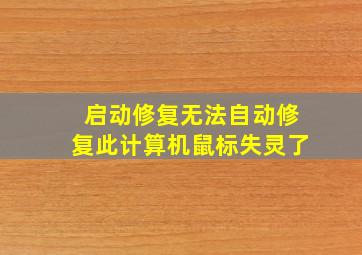 启动修复无法自动修复此计算机鼠标失灵了